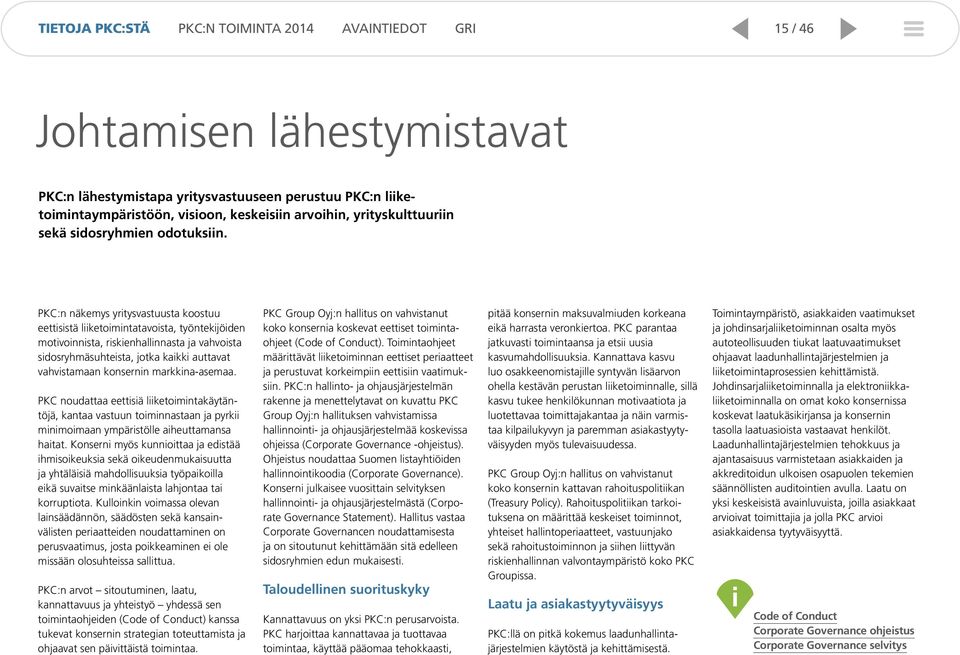 TIETOJA PKC:STÄ PKC:N TOIMINTA 2014 AVAINTIEDOT GRI 15 / 46

Johtamisen lähestymistavat

PKC:n lähestymistapa yritysvastuuseen perustuu PKC:n liiketoimintaympäristöön, visioon, keskeisiin arvoihin, yrityskulttuuriin sekä sidosryhmien odotuksiin.

PKC:n näkemys yritysvastuusta koostuu eettisistä liiketoimintatavoista, työntekijöiden motivoinnista, riskienhallinnasta ja vahvoista sidosryhmäsuhteista, jotka kaikki auttavat vahvistamaan konsernin markkina-asemaa.

PKC noudattaa eettisiä liiketoimintakäytäntöjä, kantaa vastuun toiminnastaan ja pyrkii minimoimaan ympäristölle aiheuttamansa haitat. Konserni myös kunnioittaa ja edistää ihmisoikeuksia sekä oikeudenmukaisuutta ja yhtäläisiä mahdollisuuksia työpaikoilla eikä suvaitse minkäänlaista lahjontaa tai korruptiota. Kulloinkin voimassa olevan lainsäädännön, säädösten sekä kansainvälisten periaatteiden noudattaminen on perusvaatimus, josta poikkeaminen ei ole missään olosuhteissa sallittua.

PKC:n arvot – sitoutuminen, laatu, kannattavuus ja yhteistyö – yhdessä sen toimintaohjeiden (Code of Conduct) kanssa tukevat konsernin strategian toteuttamista ja ohjaavat sen päivittäistä toimintaa.

PKC Group Oyj:n hallitus on vahvistanut koko konsernia koskevat eettiset toimintaohjeet (Code of Conduct). Toimintaohjeet määrittävät liiketoiminnan eettiset periaatteet ja perustuvat korkeimpiin eettisiin vaatimuksiin. PKC:n hallinto- ja ohjausjärjestelmän rakenne ja menettelytavat on kuvattu PKC Group Oyj:n hallituksen vahvistamissa hallinnointi- ja ohjausjärjestelmää koskevissa ohjeissa (Corporate Governance -ohjeistus). Ohjeistus noudattaa Suomen listayhtiöiden hallinnointikoodia (Corporate Governance). Konserni julkaisee vuosittain selvityksen hallinnointi- ja ohjausjärjestelmästä (Corporate Governance Statement). Hallitus vastaa Corporate Governancen noudattamisesta ja on sitoutunut kehittämään sitä edelleen sidosryhmien edun mukaisesti.

Taloudellinen suorituskyky

Kannattavuus on yksi PKC:n perusarvoista. PKC harjoittaa kannattavaa ja tuottavaa toimintaa, käyttää pääomaa tehokkaasti,

pitää konsernin maksuvalmiuden korkeana eikä harrasta veronkiertoa. PKC parantaa jatkuvasti toimintaansa ja etsii uusia kasvumahdollisuuksia. Kannattava kasvu luo osakkeenomistajille syntyvän lisäarvon ohella kestävän perustan liiketoiminnalle, sillä kasvu tukee henkilökunnan motivaatiota ja luotettavaa toimittajakantaa ja näin varmistaa kilpailukyvyn ja paremman asiakastyytyväisyyden myös tulevaisuudessa.

PKC Group Oyj:n hallitus on vahvistanut koko konsernin kattavan rahoituspolitiikan (Treasury Policy). Rahoituspolitiikan tarkoituksena on määrittää keskeiset toiminnot, yhteiset hallintoperiaatteet, vastuunjako sekä rahoitustoiminnon ja siihen liittyvän riskienhallinnan valvontaympäristö koko PKC Groupissa.

Laatu ja asiakastyytyväisyys

PKC:llä on pitkä kokemus laadunhallintajärjestelmien käytöstä ja kehittämisestä.

Toimintaympäristö, asiakkaiden vaatimukset ja johdinsarjaliiketoiminnan osalta myös autoteollisuuden tiukat laatuvaatimukset ohjaavat laadunhallintajärjestelmien ja liiketoimintaprosessien kehittämistä. Johdinsarjaliiketoiminnalla ja elektroniikkaliiketoiminnalla on omat koko konsernissa koskevat laatukäsikirjansa ja konsernin tasolla laatuasioista vastaavat henkilöt. Laadunhallintajärjestelmien tehokkuus ja ajantasaisuus varmistetaan asiakkaiden ja akkreditoidun ulkoisen osapuolen tekemien säännöllisten auditointien avulla. Laatu on yksi keskeisistä avainluvuista, joilla asiakkaat arvioivat toimittajia ja jolla PKC arvioi asiakkaidensa tyytyväisyyttä.

i
Code of Conduct
Corporate Governance ohjeistus
Corporate Governance selvitys